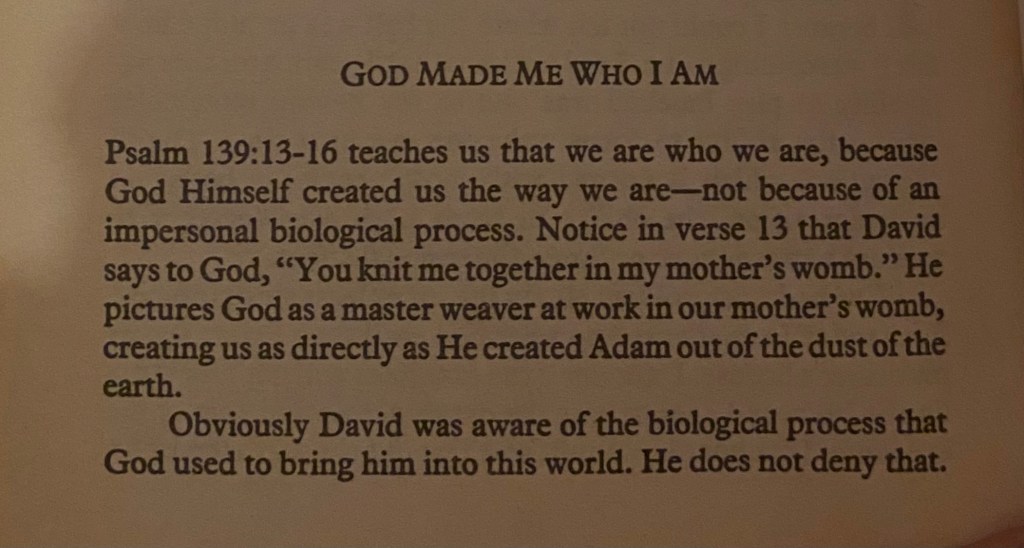 GOD MADE ME WHO I AM

Psalm 139:13-16 teaches us that we are who we are, because God Himself created us the way we are—not because of an impersonal biological process. Notice in verse 13 that David says to God, "You knit me together in my mother's womb." He pictures God as a master weaver at work in our mother's womb, creating us as directly as He created Adam out of the dust of the earth.

Obviously David was aware of the biological process that God used to bring him into this world. He does not deny that.